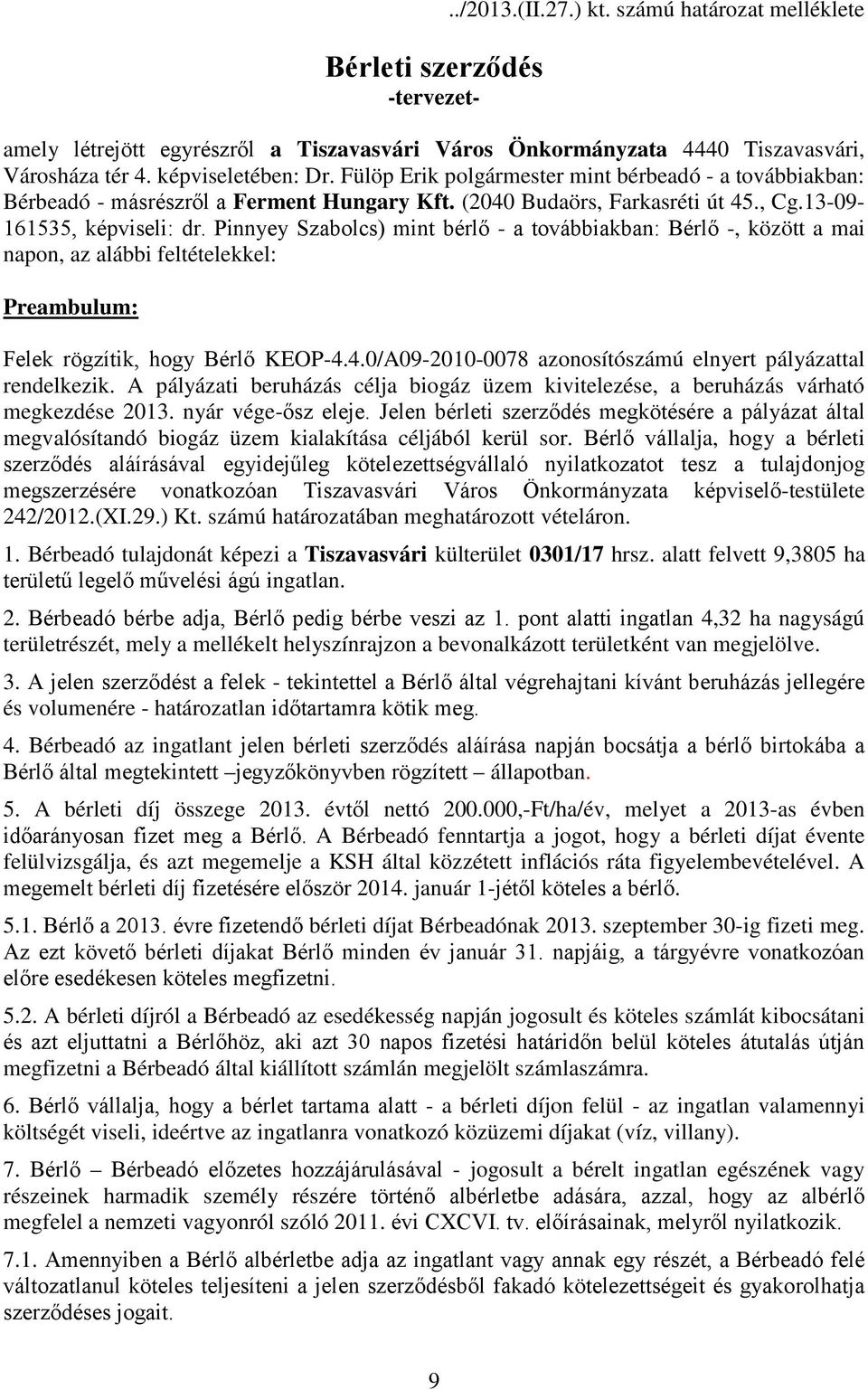 ../2013.(II.27.) kt. számú határozat melléklete

Bérleti szerződés
-tervezet-

amely létrejött egyrészről a Tiszavasvári Város Önkormányzata 4440 Tiszavasvári, Városháza tér 4. képviseletében: Dr. Fülöp Erik polgármester mint bérbeadó - a továbbiakban: Bérbeadó - másrészről a Ferment Hungary Kft. (2040 Budaörs, Farkasréti út 45., Cg.13-09-161535, képviseli: dr. Pinnyey Szabolcs) mint bérlő - a továbbiakban: Bérlő -, között a mai napon, az alábbi feltételekkel:

Preambulum:

Felek rögzítik, hogy Bérlő KEOP-4.4.0/A09-2010-0078 azonosítószámú elnyert pályázattal rendelkezik. A pályázati beruházás célja biogáz üzem kivitelezése, a beruházás várható megkezdése 2013. nyár vége-ősz eleje. Jelen bérleti szerződés megkötésére a pályázat által megvalósítandó biogáz üzem kialakítása céljából kerül sor. Bérlő vállalja, hogy a bérleti szerződés aláírásával egyidejűleg kötelezettségvállaló nyilatkozatot tesz a tulajdonjog megszerzésére vonatkozóan Tiszavasvári Város Önkormányzata képviselő-testülete 242/2012.(XI.29.) Kt. számú határozatában meghatározott vételáron.

1. Bérbeadó tulajdonát képezi a Tiszavasvári külterület 0301/17 hrsz. alatt felvett 9,3805 ha területű legelő művelési ágú ingatlan.

2. Bérbeadó bérbe adja, Bérlő pedig bérbe veszi az 1. pont alatti ingatlan 4,32 ha nagyságú területrészét, mely a mellékelt helyszínrajzon a bevonalkázott területként van megjelölve.

3. A jelen szerződést a felek - tekintettel a Bérlő által végrehajtani kívánt beruházás jellegére és volumenére - határozatlan időtartamra kötik meg.

4. Bérbeadó az ingatlant jelen bérleti szerződés aláírása napján bocsátja a bérlő birtokába a Bérlő által megtekintett –jegyzőkönyvben rögzített – állapotban.

5. A bérleti díj összege 2013. évtől nettó 200.000,-Ft/ha/év, melyet a 2013-as évben időarányosan fizet meg a Bérlő. A Bérbeadó fenntartja a jogot, hogy a bérleti díjat évente felülvizsgálja, és azt megemelje a KSH által közzétett inflációs ráta figyelembevételével. A megemelt bérleti díj fizetésére először 2014. január 1-jétől köteles a bérlő.

5.1. Bérlő a 2013. évre fizetendő bérleti díjat Bérbeadónak 2013. szeptember 30-ig fizeti meg. Az ezt követő bérleti díjakat Bérlő minden év január 31. napjáig, a tárgyévre vonatkozóan előre esedékesen köteles megfizetni.

5.2. A bérleti díjról a Bérbeadó az esedékesség napján jogosult és köteles számlát kibocsátani és azt eljuttatni a Bérlőhöz, aki azt 30 napos fizetési határidőn belül köteles átutalás útján megfizetni a Bérbeadó által kiállított számlán megjelölt számlaszámra.

6. Bérlő vállalja, hogy a bérlet tartama alatt - a bérleti díjon felül - az ingatlan valamennyi költségét viseli, ideértve az ingatlanra vonatkozó közüzemi díjakat (víz, villany).

7. Bérlő – Bérbeadó előzetes hozzájárulásával - jogosult a bérelt ingatlan egészének vagy részeinek harmadik személy részére történő albérletbe adására, azzal, hogy az albérlő megfelel a nemzeti vagyonról szóló 2011. évi CXCVI. tv. előírásainak, melyről nyilatkozik.

7.1. Amennyiben a Bérlő albérletbe adja az ingatlant vagy annak egy részét, a Bérbeadó felé változatlanul köteles teljesíteni a jelen szerződésből fakadó kötelezettségeit és gyakorolhatja szerződéses jogait.

9